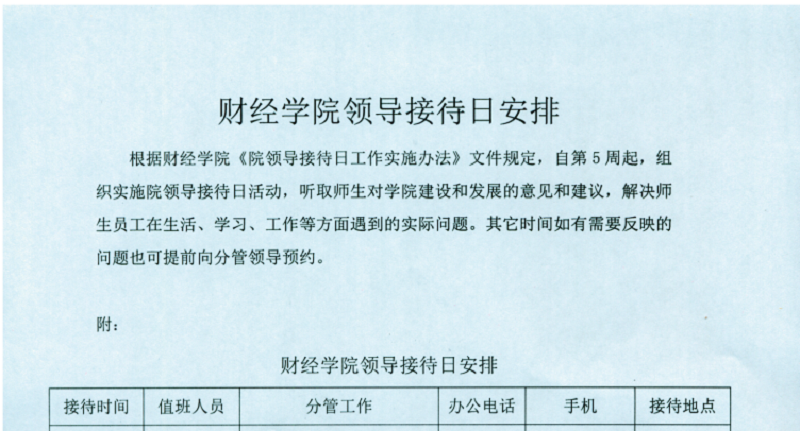 财经学院领导接待日安排

根据财经学院《院领导接待日工作实施办法》文件规定，自第5周起，组织实施院领导接待日活动，听取师生对学院建设和发展的意见和建议，解决师生员工在生活、学习、工作等方面遇到的实际问题。其它时间如有需要反映的问题也可提前向分管领导预约。

附：

财经学院领导接待日安排

| 接待时间 | 值班人员 | 分管工作 | 办公电话 | 手机 | 接待地点 |
|---|---|---|---|---|---|